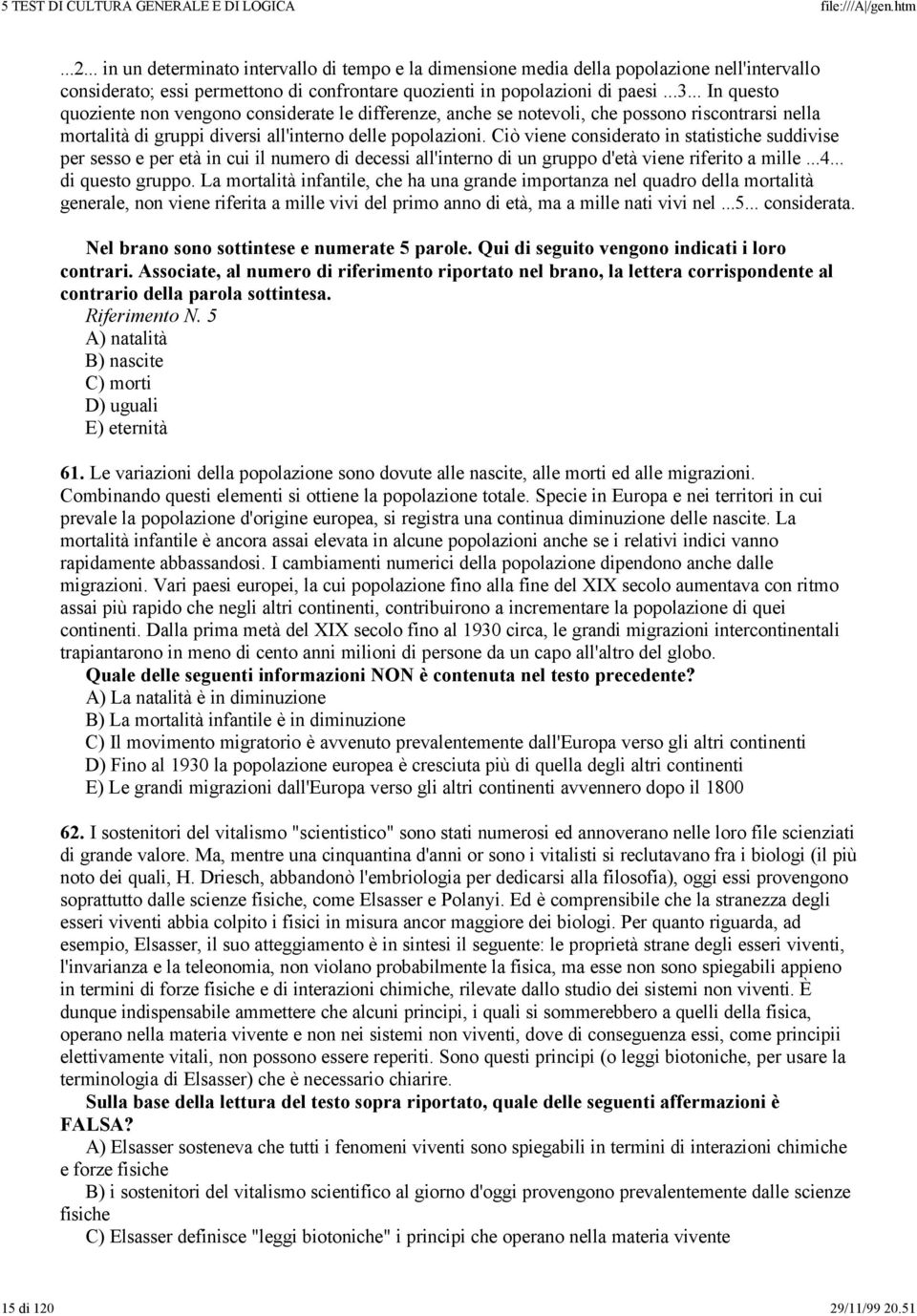 5 TEST DI CULTURA GENERALE E DI LOGICA file:///A|/gen.htm

...2... in un determinato intervallo di tempo e la dimensione media della popolazione nell'intervallo considerato; essi permettono di confrontare quozienti in popolazioni di paesi ...3... In questo quoziente non vengono considerate le differenze, anche se notevoli, che possono riscontrarsi nella mortalità di gruppi diversi all'interno delle popolazioni. Ciò viene considerato in statistiche suddivise per sesso e per età in cui il numero di decessi all'interno di un gruppo d'età viene riferito a mille ...4... di questo gruppo. La mortalità infantile, che ha una grande importanza nel quadro della mortalità generale, non viene riferita a mille vivi del primo anno di età, ma a mille nati vivi nel ...5... considerata.

Nel brano sono sottintese e numerate 5 parole. Qui di seguito vengono indicati i loro contrari. Associate, al numero di riferimento riportato nel brano, la lettera corrispondente al contrario della parola sottintesa.
Riferimento N. 5
A) natalità
B) nascite
C) morti
D) uguali
E) eternità

61. Le variazioni della popolazione sono dovute alle nascite, alle morti ed alle migrazioni. Combinando questi elementi si ottiene la popolazione totale. Specie in Europa e nei territori in cui prevale la popolazione d'origine europea, si registra una continua diminuzione delle nascite. La mortalità infantile è ancora assai elevata in alcune popolazioni anche se i relativi indici vanno rapidamente abbassandosi. I cambiamenti numerici della popolazione dipendono anche dalle migrazioni. Vari paesi europei, la cui popolazione fino alla fine del XIX secolo aumentava con ritmo assai più rapido che negli altri continenti, contribuirono a incrementare la popolazione di quei continenti. Dalla prima metà del XIX secolo fino al 1930 circa, le grandi migrazioni intercontinentali trapiantarono in meno di cento anni milioni di persone da un capo all'altro del globo.
Quale delle seguenti informazioni NON è contenuta nel testo precedente?
A) La natalità è in diminuzione
B) La mortalità infantile è in diminuzione
C) Il movimento migratorio è avvenuto prevalentemente dall'Europa verso gli altri continenti
D) Fino al 1930 la popolazione europea è cresciuta più di quella degli altri continenti
E) Le grandi migrazioni dall'Europa verso gli altri continenti avvennero dopo il 1800

62. I sostenitori del vitalismo "scientistico" sono stati numerosi ed annoverano nelle loro file scienziati di grande valore. Ma, mentre una cinquantina d'anni or sono i vitalisti si reclutavano fra i biologi (il più noto dei quali, H. Driesch, abbandonò l'embriologia per dedicarsi alla filosofia), oggi essi provengono soprattutto dalle scienze fisiche, come Elsasser e Polanyi. Ed è comprensibile che la stranezza degli esseri viventi abbia colpito i fisici in misura ancor maggiore dei biologi. Per quanto riguarda, ad esempio, Elsasser, il suo atteggiamento è in sintesi il seguente: le proprietà strane degli esseri viventi, l'invarianza e la teleonomia, non violano probabilmente la fisica, ma esse non sono spiegabili appieno in termini di forze fisiche e di interazioni chimiche, rilevate dallo studio dei sistemi non viventi. È dunque indispensabile ammettere che alcuni principi, i quali si sommerebbero a quelli della fisica, operano nella materia vivente e non nei sistemi non viventi, dove di conseguenza essi, come principii elettivamente vitali, non possono essere reperiti. Sono questi principi (o leggi biotoniche, per usare la terminologia di Elsasser) che è necessario chiarire.
Sulla base della lettura del testo sopra riportato, quale delle seguenti affermazioni è FALSA?
A) Elsasser sosteneva che tutti i fenomeni viventi sono spiegabili in termini di interazioni chimiche e forze fisiche
B) i sostenitori del vitalismo scientifico al giorno d'oggi provengono prevalentemente dalle scienze fisiche
C) Elsasser definisce "leggi biotoniche" i principi che operano nella materia vivente

15 di 120 29/11/99 20.51